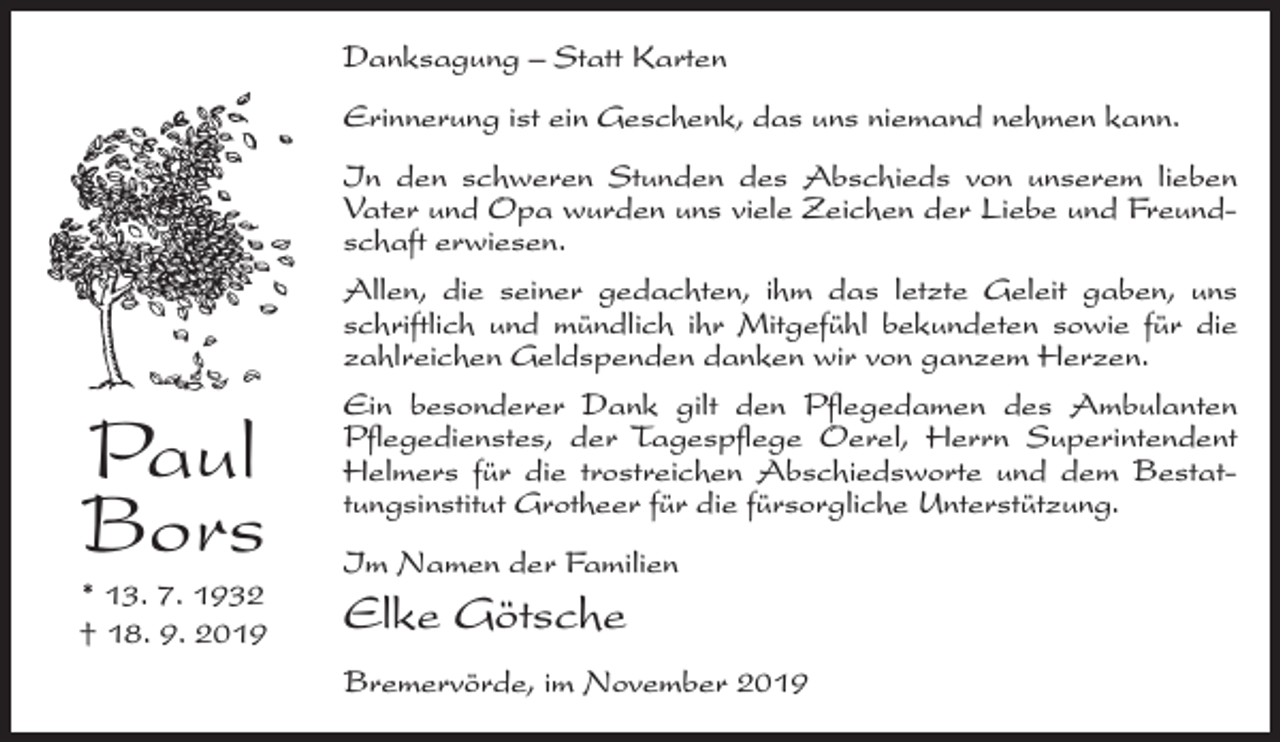 Paul
Bors

* 13. 7. 1932
† 18. 9. 2019

Danksagung – Statt Karten

Erinnerung ist ein Geschenk, das uns niemand nehmen kann.

In den schweren Stunden des Abschieds von unserem lieben Vater und Opa wurden uns viele Zeichen der Liebe und Freundschaft erwiesen.

Allen, die seiner gedachten, ihm das letzte Geleit gaben, uns schriftlich und mündlich ihr Mitgefühl bekundeten sowie für die zahlreichen Geldspenden danken wir von ganzem Herzen.

Ein besonderer Dank gilt den Pflegedamen des Ambulanten Pflegedienstes, der Tagespflege Oerel, Herrn Superintendent Helmers für die trostreichen Abschiedsworte und dem Bestattungsinstitut Grotheer für die fürsorgliche Unterstützung.

Im Namen der Familien

Elke Götsche

Bremervörde, im November 2019